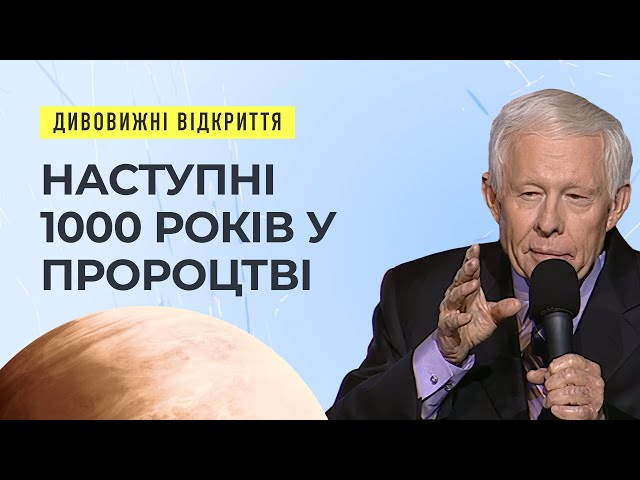 ДИВОВИЖНІ ВІДКРИТТЯ

НАСТУПНІ 1000 РОКІВ У ПРОРОЦТВІ